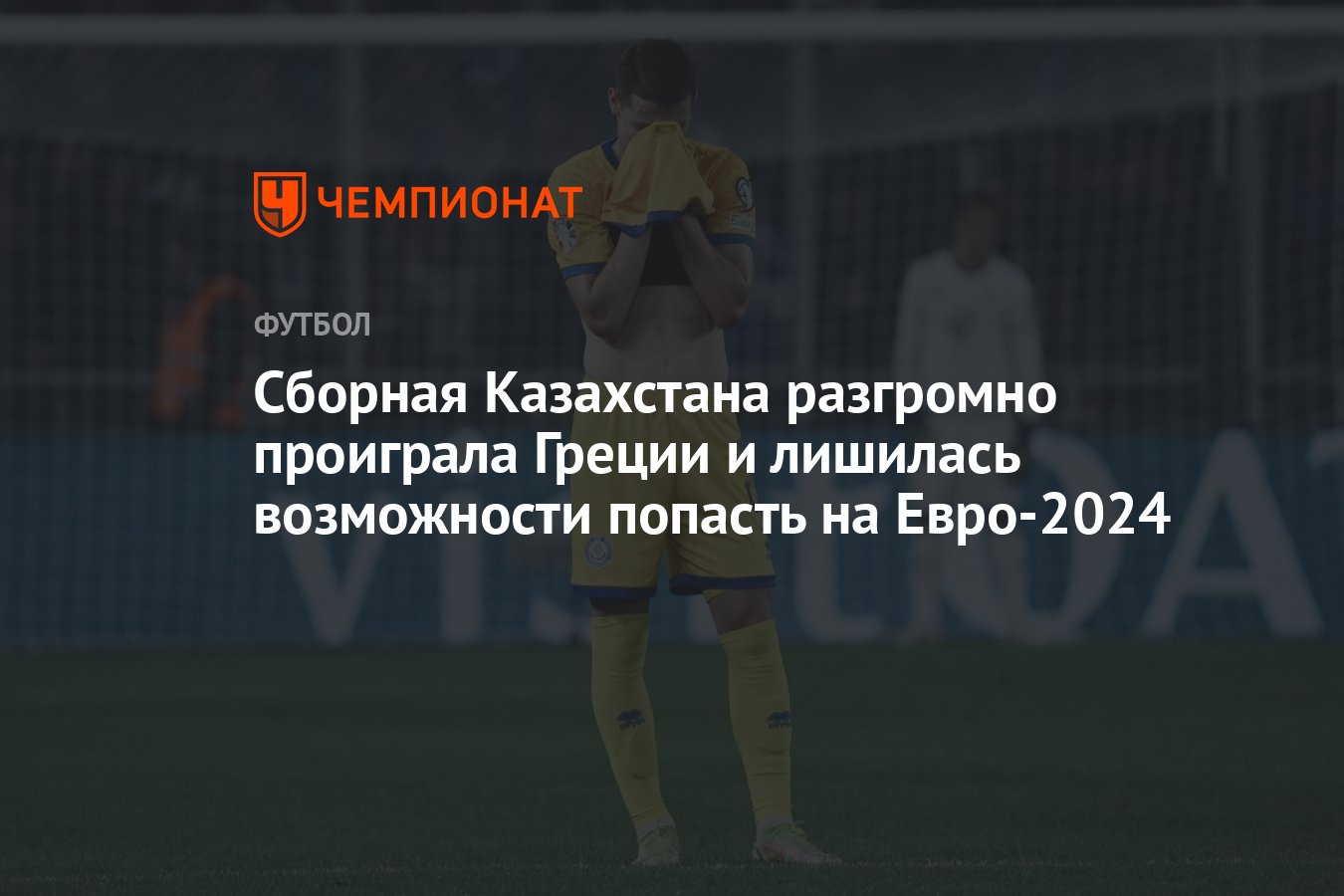 ЧЕМПИОНАТ

ФУТБОЛ

Сборная Казахстана разгромно проиграла Греции и лишилась возможности попасть на Евро-2024